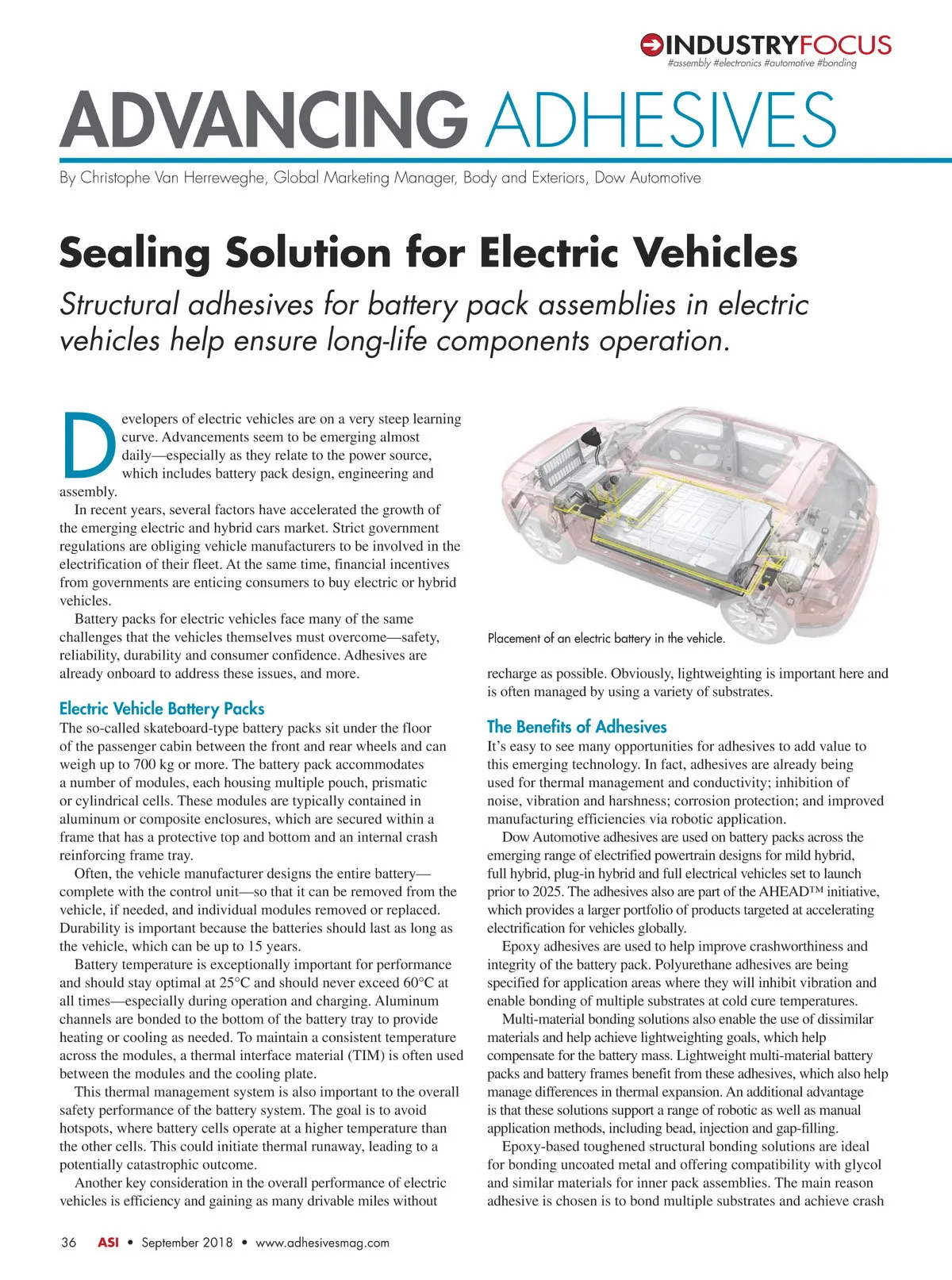 INDUSTRYFOCUS
#assembly #electronics #automotive #bonding

ADVANCING ADHESIVES

By Christophe Van Herreweghe, Global Marketing Manager, Body and Exteriors, Dow Automotive

Sealing Solution for Electric Vehicles

Structural adhesives for battery pack assemblies in electric vehicles help ensure long-life components operation.

Developers of electric vehicles are on a very steep learning curve. Advancements seem to be emerging almost daily—especially as they relate to the power source, which includes battery pack design, engineering and assembly.

In recent years, several factors have accelerated the growth of the emerging electric and hybrid cars market. Strict government regulations are obliging vehicle manufacturers to be involved in the electrification of their fleet. At the same time, financial incentives from governments are enticing consumers to buy electric or hybrid vehicles.

Battery packs for electric vehicles face many of the same challenges that the vehicles themselves must overcome—safety, reliability, durability and consumer confidence. Adhesives are already onboard to address these issues, and more.

Electric Vehicle Battery Packs

The so-called skateboard-type battery packs sit under the floor of the passenger cabin between the front and rear wheels and can weigh up to 700 kg or more. The battery pack accommodates a number of modules, each housing multiple pouch, prismatic or cylindrical cells. These modules are typically contained in aluminum or composite enclosures, which are secured within a frame that has a protective top and bottom and an internal crash reinforcing frame tray.

Often, the vehicle manufacturer designs the entire battery—complete with the control unit—so that it can be removed from the vehicle, if needed, and individual modules removed or replaced. Durability is important because the batteries should last as long as the vehicle, which can be up to 15 years.

Battery temperature is exceptionally important for performance and should stay optimal at 25°C and should never exceed 60°C at all times—especially during operation and charging. Aluminum channels are bonded to the bottom of the battery tray to provide heating or cooling as needed. To maintain a consistent temperature across the modules, a thermal interface material (TIM) is often used between the modules and the cooling plate.

This thermal management system is also important to the overall safety performance of the battery system. The goal is to avoid hotspots, where battery cells operate at a higher temperature than the other cells. This could initiate thermal runaway, leading to a potentially catastrophic outcome.

Another key consideration in the overall performance of electric vehicles is efficiency and gaining as many drivable miles without

Placement of an electric battery in the vehicle.

recharge as possible. Obviously, lightweighting is important here and is often managed by using a variety of substrates.

The Benefits of Adhesives

It's easy to see many opportunities for adhesives to add value to this emerging technology. In fact, adhesives are already being used for thermal management and conductivity; inhibition of noise, vibration and harshness; corrosion protection; and improved manufacturing efficiencies via robotic application.

Dow Automotive adhesives are used on battery packs across the emerging range of electrified powertrain designs for mild hybrid, full hybrid, plug-in hybrid and full electrical vehicles set to launch prior to 2025. The adhesives also are part of the AHEAD™ initiative, which provides a larger portfolio of products targeted at accelerating electrification for vehicles globally.

Epoxy adhesives are used to help improve crashworthiness and integrity of the battery pack. Polyurethane adhesives are being specified for application areas where they will inhibit vibration and enable bonding of multiple substrates at cold cure temperatures.

Multi-material bonding solutions also enable the use of dissimilar materials and help achieve lightweighting goals, which help compensate for the battery mass. Lightweight multi-material battery packs and battery frames benefit from these adhesives, which also help manage differences in thermal expansion. An additional advantage is that these solutions support a range of robotic as well as manual application methods, including bead, injection and gap-filling.

Epoxy-based toughened structural bonding solutions are ideal for bonding uncoated metal and offering compatibility with glycol and similar materials for inner pack assemblies. The main reason adhesive is chosen is to bond multiple substrates and achieve crash

36 ASI • September 2018 • www.adhesivesmag.com